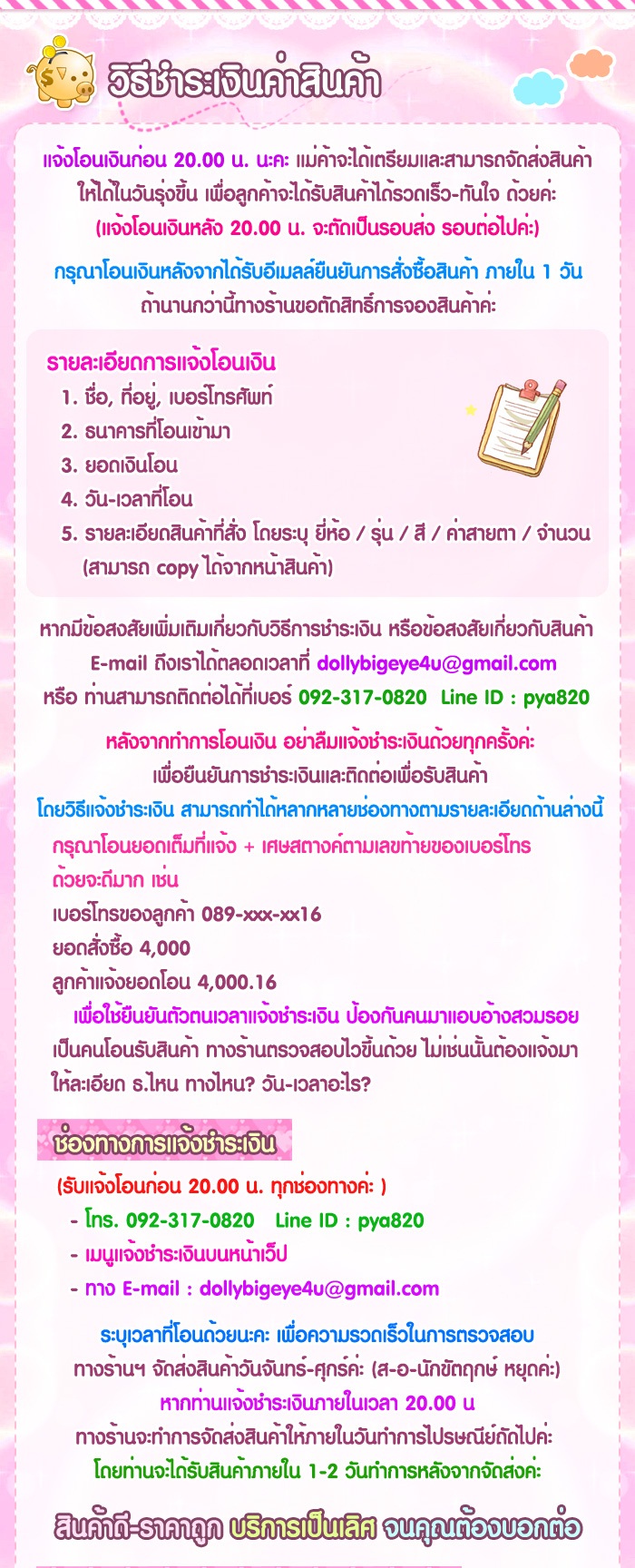 วิธีชำระเงินค่าสินค้า

แจ้งโอนเงินก่อน 20.00 น. นะคะ แม่ค้าจะได้เตรียมและสามารถจัดส่งสินค้าให้ได้ในวันรุ่งขึ้น เพื่อลูกค้าจะได้รับสินค้าได้รวดเร็ว-ทันใจ ด้วยค่ะ (แจ้งโอนเงินหลัง 20.00 น. จะตัดเป็นรอบส่ง รอบต่อไปค่ะ)

กรุณาโอนเงินหลังจากได้รับอีเมลล์ยืนยันการสั่งซื้อสินค้า ภายใน 1 วัน ถ้านานกว่านี้ทางร้านขอตัดสิทธิ์การจองสินค้าค่ะ

รายละเอียดการแจ้งโอนเงิน
1. ชื่อ, ที่อยู่, เบอร์โทรศัพท์
2. ธนาคารที่โอนเข้ามา
3. ยอดเงินโอน
4. วัน-เวลาที่โอน
5. รายละเอียดสินค้าที่สั่ง โดยระบุ ยี่ห้อ / รุ่น / สี / ค่าสายตา / จำนวน (สามารถ copy ได้จากหน้าสินค้า)

หากมีข้อสงสัยเพิ่มเติมเกี่ยวกับวิธีการชำระเงิน หรือข้อสงสัยเกี่ยวกับสินค้า E-mail ถึงเราได้ตลอดเวลาที่ dollybigeye4u@gmail.com หรือ ท่านสามารถติดต่อได้ที่เบอร์ 092-317-0820 Line ID : pya820

หลังจากทำการโอนเงิน อย่าลืมแจ้งชำระเงินด้วยทุกครั้งค่ะ เพื่อยืนยันการชำระเงินและติดต่อเพื่อรับสินค้า
โดยวิธีแจ้งชำระเงิน สามารถทำได้หลากหลายช่องทางตามรายละเอียดด้านล่างนี้

กรุณาโอนยอดเต็มที่แจ้ง + เศษสตางค์ตามเลขท้ายของเบอร์โทร ด้วยจะดีมาก เช่น
เบอร์โทรของลูกค้า 089-xxx-xx16
ยอดสั่งซื้อ 4,000
ลูกค้าแจ้งยอดโอน 4,000.16
เพื่อใช้ยืนยันตัวตนเวลาแจ้งชำระเงิน ป้องกันคนมาแอบอ้างสวมรอยเป็นคนโอนรับสินค้า ทางร้านตรวจสอบไวขึ้นด้วย ไม่เช่นนั้นต้องแจ้งมาให้ละเอียด ธ.ไหน ทางไหน? วัน-เวลาอะไร?

ช่องทางการแจ้งชำระเงิน
(รับแจ้งโอนก่อน 20.00 น. ทุกช่องทางค่ะ )
- โทร. 092-317-0820 Line ID : pya820
- เมนูแจ้งชำระเงินบนหน้าเว็ป
- ทาง E-mail : dollybigeye4u@gmail.com

ระบุเวลาที่โอนด้วยนะคะ เพื่อความรวดเร็วในการตรวจสอบ
ทางร้านฯ จัดส่งสินค้าวันจันทร์-ศุกร์ค่ะ (ส-อ-นักขัตฤกษ์ หยุดค่ะ)
หากท่านแจ้งชำระเงินภายในเวลา 20.00 น
ทางร้านจะทำการจัดส่งสินค้าให้ภายในวันทำการไปรษณีย์ถัดไปค่ะ
โดยท่านจะได้รับสินค้าภายใน 1-2 วันทำการหลังจากจัดส่งค่ะ

สินค้าดี-ราคาถูก บริการเป็นเลิศ จนคุณต้องบอกต่อ